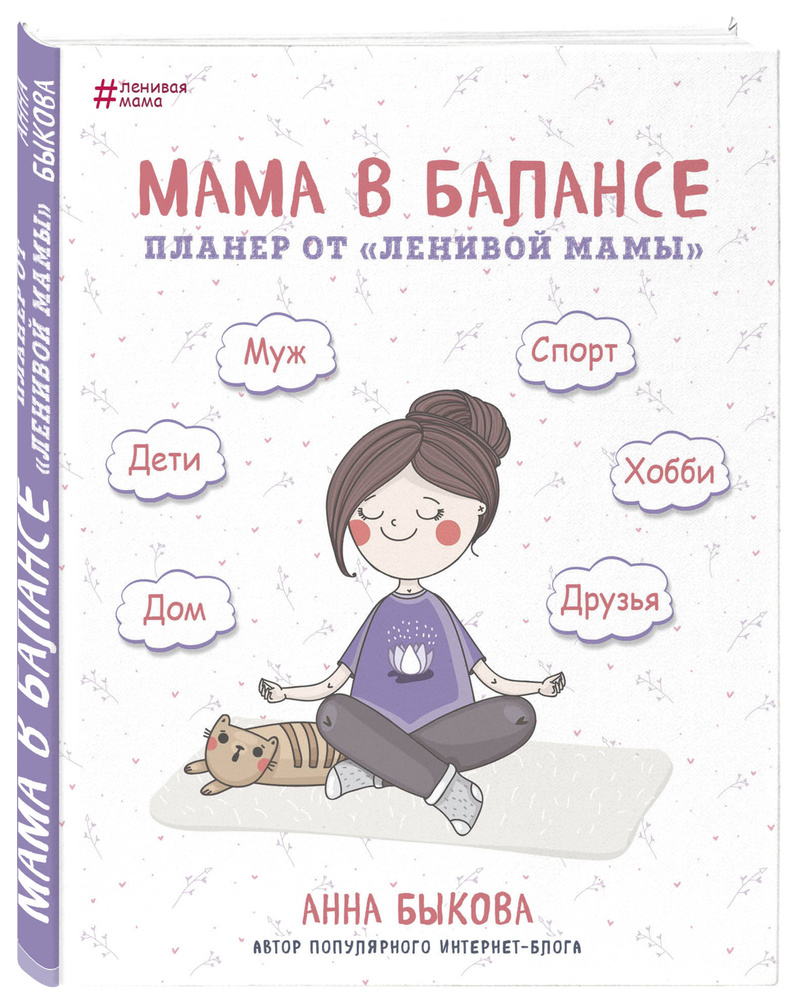 АННА БЫКОВА
МАМА В БАЛАНСЕ ПЛАНЕР ОТ «ЛЕНИВОЙ МАМЫ»

#ленивая мама

МАМА В БАЛАНСЕ
ПЛАНЕР ОТ «ЛЕНИВОЙ МАМЫ»

Муж
Спорт
Дети
Хобби
Дом
Друзья

АННА БЫКОВА
АВТОР ПОПУЛЯРНОГО ИНТЕРНЕТ-БЛОГА